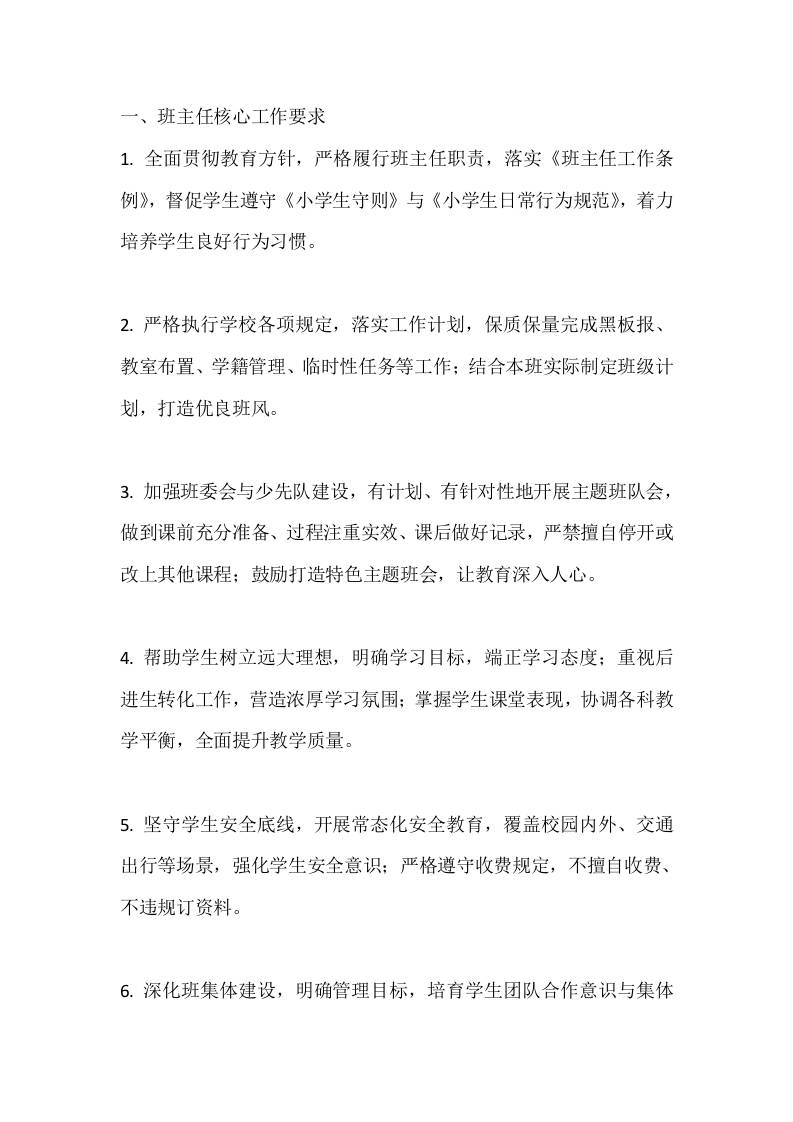 一、班主任核心工作要求

1. 全面贯彻教育方针，严格履行班主任职责，落实《班主任工作条例》，督促学生遵守《小学生守则》与《小学生日常行为规范》，着力培养学生良好行为习惯。

2. 严格执行学校各项规定，落实工作计划，保质保量完成黑板报、教室布置、学籍管理、临时性任务等工作；结合本班实际制定班级计划，打造优良班风。

3. 加强班委会与少先队建设，有计划、有针对性地开展主题班队会，做到课前充分准备、过程注重实效、课后做好记录，严禁擅自停开或改上其他课程；鼓励打造特色主题班会，让教育深入人心。

4. 帮助学生树立远大理想，明确学习目标，端正学习态度；重视后进生转化工作，营造浓厚学习氛围；掌握学生课堂表现，协调各科教学平衡，全面提升教学质量。

5. 坚守学生安全底线，开展常态化安全教育，覆盖校园内外、交通出行等场景，强化学生安全意识；严格遵守收费规定，不擅自收费、不违规订资料。

6. 深化班集体建设，明确管理目标，培育学生团队合作意识与集体